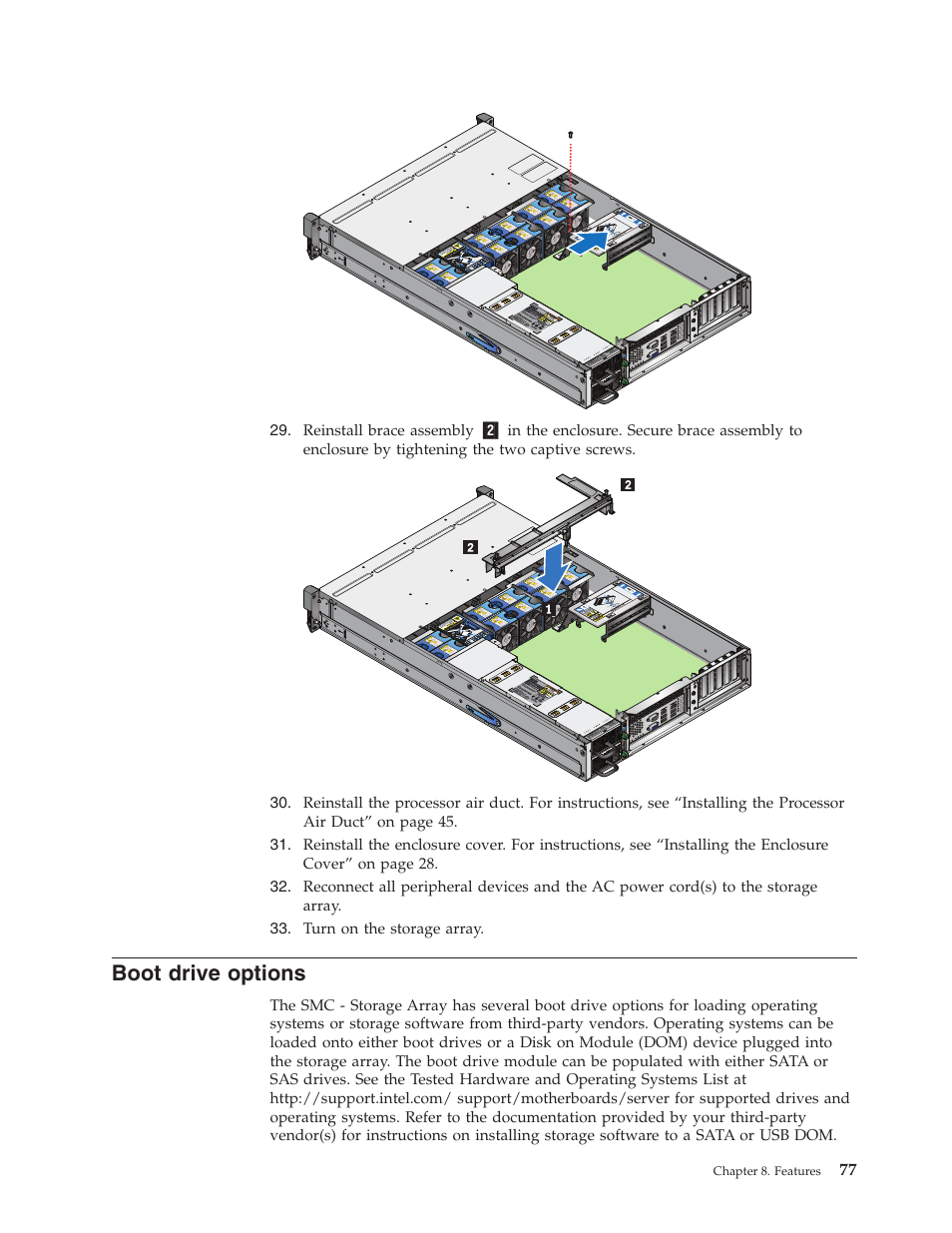 29. Reinstall brace assembly 2 in the enclosure. Secure brace assembly to enclosure by tightening the two captive screws.

2

2

1

30. Reinstall the processor air duct. For instructions, see “Installing the Processor Air Duct” on page 45.

31. Reinstall the enclosure cover. For instructions, see “Installing the Enclosure Cover” on page 28.

32. Reconnect all peripheral devices and the AC power cord(s) to the storage array.

33. Turn on the storage array.

Boot drive options

The SMC - Storage Array has several boot drive options for loading operating systems or storage software from third-party vendors. Operating systems can be loaded onto either boot drives or a Disk on Module (DOM) device plugged into the storage array. The boot drive module can be populated with either SATA or SAS drives. See the Tested Hardware and Operating Systems List at http://support.intel.com/ support/motherboards/server for supported drives and operating systems. Refer to the documentation provided by your third-party vendor(s) for instructions on installing storage software to a SATA or USB DOM.

Chapter 8. Features 77